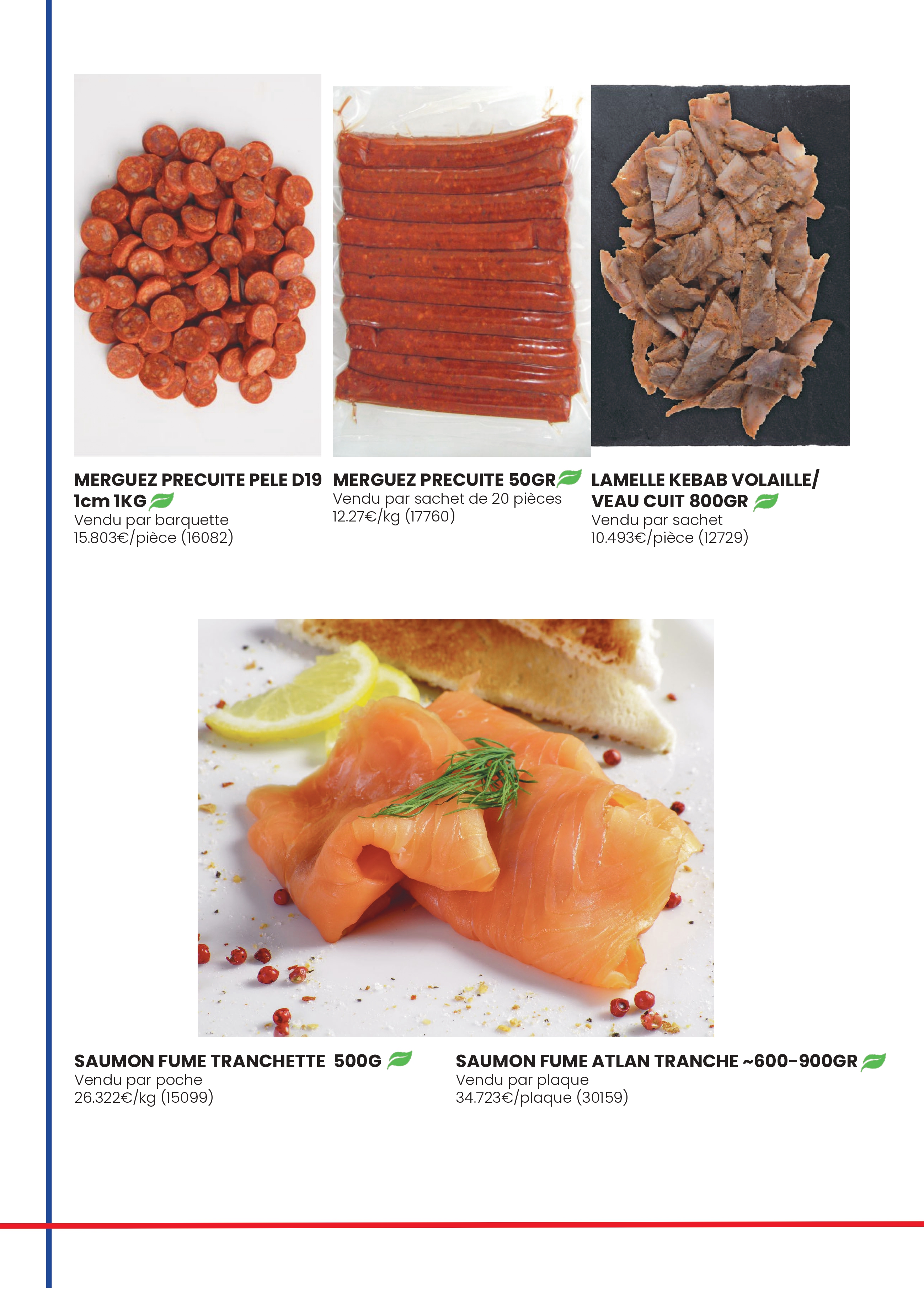 MERGUEZ PRECUITE PELE D19 1cm 1KG
Vendu par barquette
15.803€/pièce (16082)

MERGUEZ PRECUITE 50GR
Vendu par sachet de 20 pièces
12.27€/kg (17760)

LAMELLE KEBAB VOLAILLE/ VEAU CUIT 800GR
Vendu par sachet
10.493€/pièce (12729)

SAUMON FUME TRANCHETTE 500G
Vendu par poche
26.322€/kg (15099)

SAUMON FUME ATLAN TRANCHE ~600-900GR
Vendu par plaque
34.723€/plaque (30159)